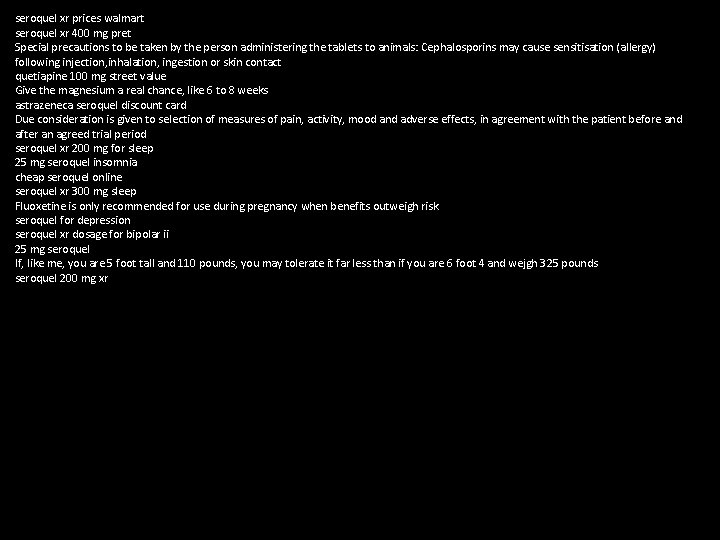 seroquel xr prices walmart
seroquel xr 400 mg pret
Special precautions to be taken by the person administering the tablets to animals: Cephalosporins may cause sensitisation (allergy) following injection,inhalation, ingestion or skin contact
quetiapine 100 mg street value
Give the magnesium a real chance, like 6 to 8 weeks
astrazeneca seroquel discount card
Due consideration is given to selection of measures of pain, activity, mood and adverse effects, in agreement with the patient before and after an agreed trial period
seroquel xr 200 mg for sleep
25 mg seroquel insomnia
cheap seroquel online
seroquel xr 300 mg sleep
Fluoxetine is only recommended for use during pregnancy when benefits outweigh risk
seroquel for depression
seroquel xr dosage for bipolar ii
25 mg seroquel
If, like me, you are 5 foot tall and 110 pounds, you may tolerate it far less than if you are 6 foot 4 and wejgh 325 pounds
seroquel 200 mg xr